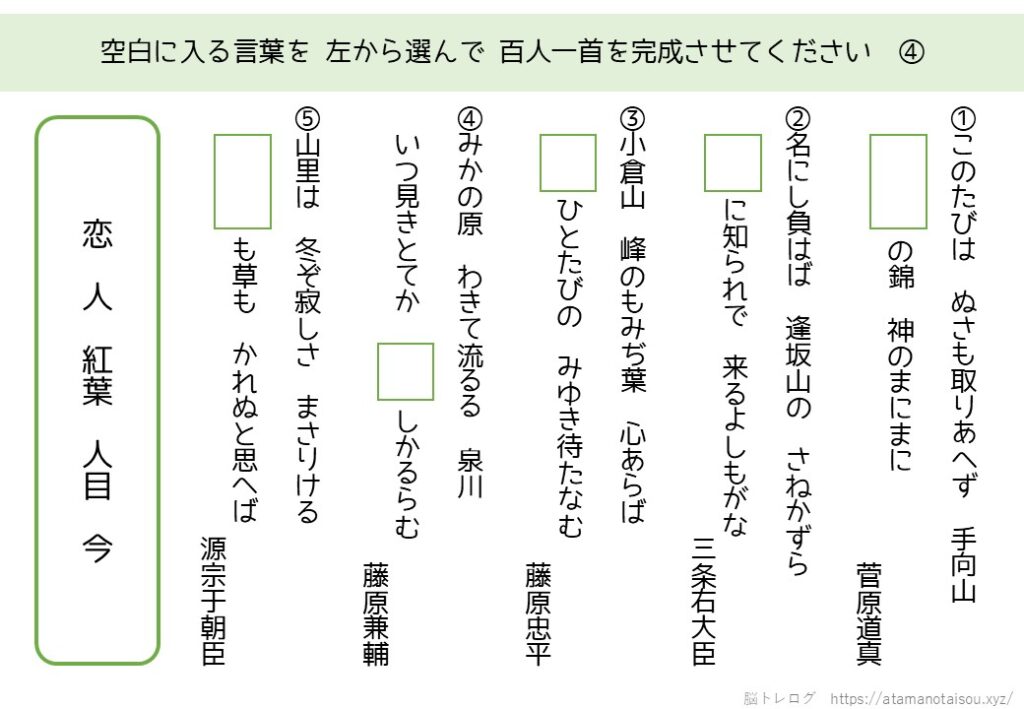 空白に入る言葉を 左から選んで 百人一首を完成させてください ④

①このたびは ぬさも取りあへず 手向山
____の錦 神のまにまに
菅原道真

②名にし負はば 逢坂山の さねかずら
____に知られで 来るよしもがな
三条右大臣

③小倉山 峰のもみぢ葉 心あらば
____ひとたびの みゆき待たなむ
藤原忠平

④みかの原 わきて流るる 泉川
いつ見きとてか ____しかるらむ
藤原兼輔

⑤山里は 冬ぞ寂しさ まさりける
____も草も かれぬと思へば
源宗于朝臣

恋 人 紅葉 人目 今

脳トレログ https://atamanotaisou.xyz/